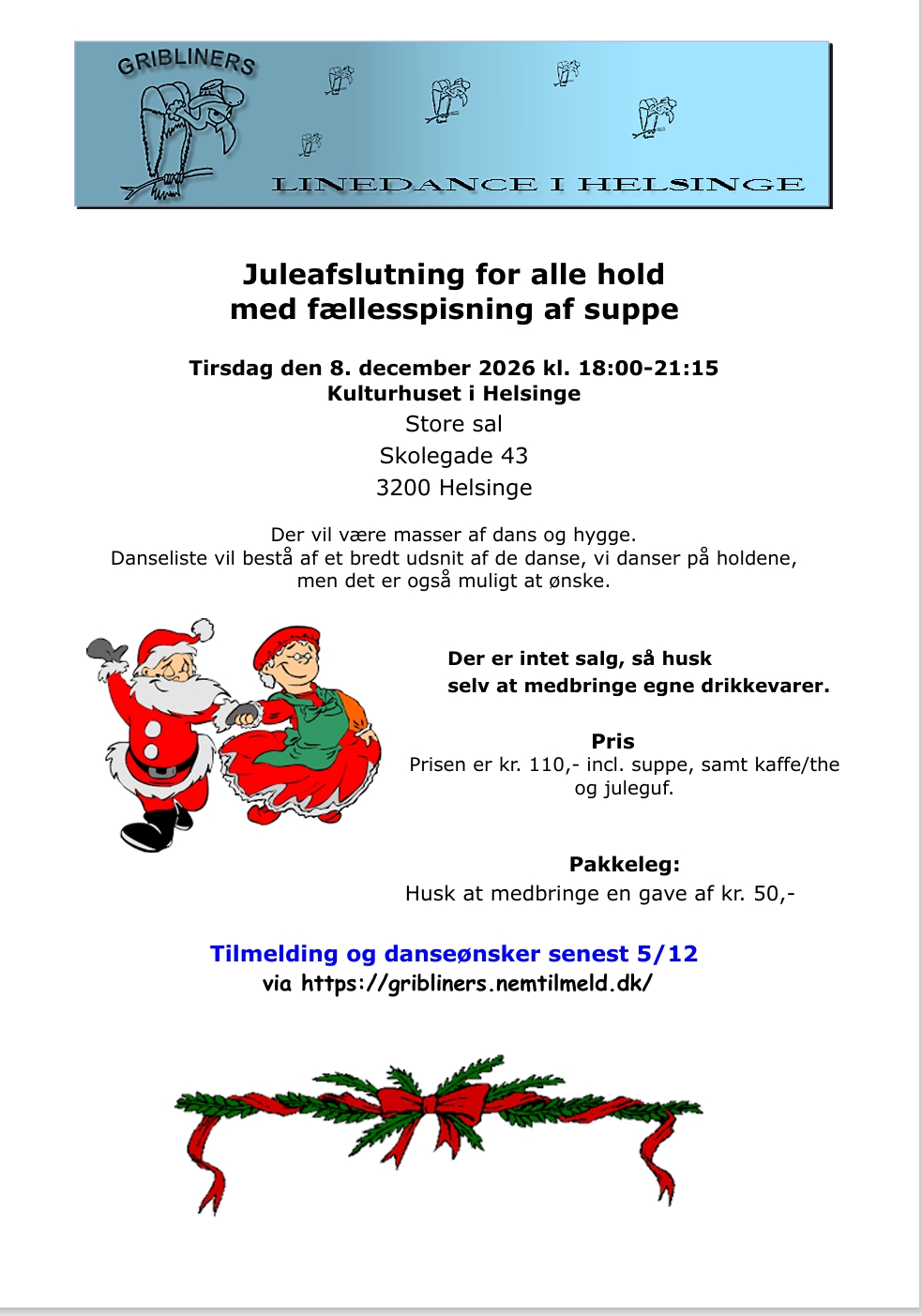 GRIBLINERS

LINEDANCE I HELSINGE

Juleafslutning for alle hold
med fællesspisning af suppe

Tirsdag den 8. december 2026 kl. 18:00-21:15
Kulturhuset i Helsinge
Store sal
Skolegade 43
3200 Helsinge

Der vil være masser af dans og hygge.
Danseliste vil bestå af et bredt udsnit af de danse, vi danser på holdene, men det er også muligt at ønske.

Der er intet salg, så husk selv at medbringe egne drikkevarer.

Pris
Prisen er kr. 110,- incl. suppe, samt kaffe/the og juleguf.

Pakkeleg:
Husk at medbringe en gave af kr. 50,-

Tilmelding og danseønsker senest 5/12
via https://gribliners.nemtilmeld.dk/